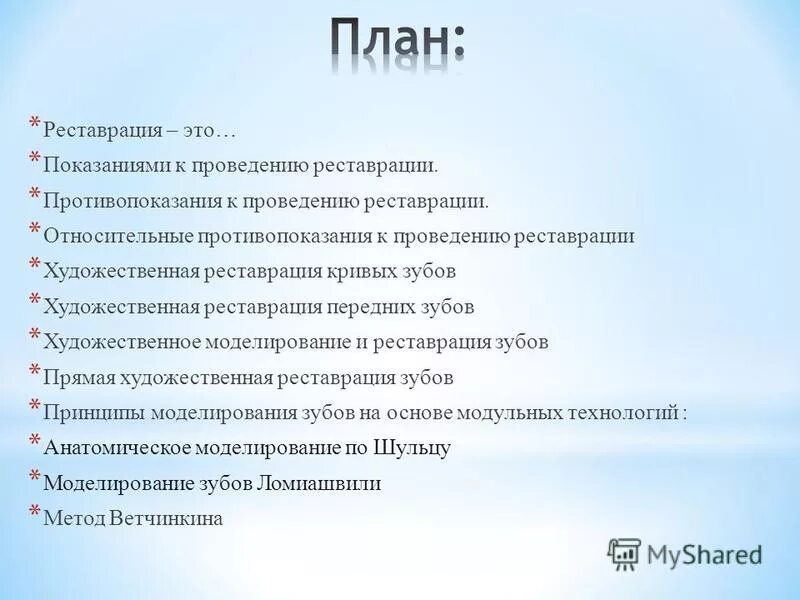 План:

* Реставрация – это…
* Показаниями к проведению реставрации.
* Противопоказания к проведению реставрации.
* Относительные противопоказания к проведению реставрации
* Художественная реставрация кривых зубов
* Художественная реставрация передних зубов
* Художественное моделирование и реставрация зубов
* Прямая художественная реставрация зубов
* Принципы моделирования зубов на основе модульных технологий :
* Анатомическое моделирование по Шульцу
* Моделирование зубов Ломиашвили
* Метод Ветчинкина

MyShared